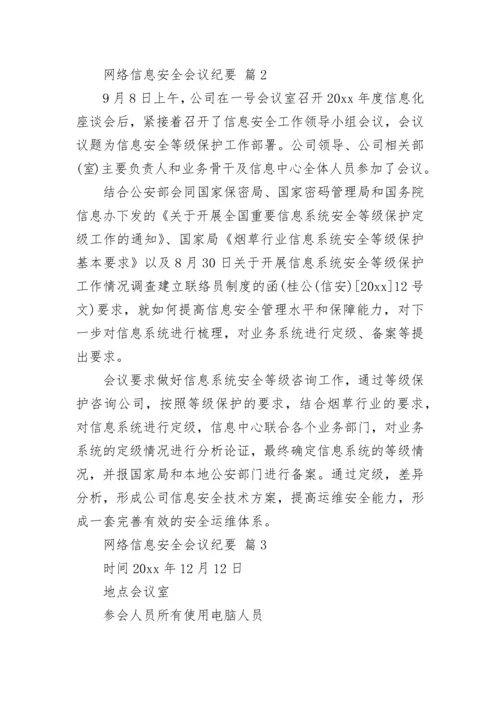 网络信息安全会议纪要 篇2

9月8日上午，公司在一号会议室召开20xx年度信息化座谈会后，紧接着召开了信息安全工作领导小组会议，会议议题为信息安全等级保护工作部署。公司领导、公司相关部(室)主要负责人和业务骨干及信息中心全体人员参加了会议。

结合公安部会同国家保密局、国家密码管理局和国务院信息办下发的《关于开展全国重要信息系统安全等级保护定级工作的通知》、国家局《烟草行业信息系统安全等级保护基本要求》以及8月30日关于开展信息系统安全等级保护工作情况调查建立联络员制度的函(桂公(信安)[20xx]12号文)要求，就如何提高信息安全管理水平和保障能力，对下一步对信息系统进行梳理，对业务系统进行定级、备案等提出要求。

会议要求做好信息系统安全等级咨询工作，通过等级保护咨询公司，按照等级保护的要求，结合烟草行业的要求，对信息系统进行定级，信息中心联合各个业务部门，对业务系统的定级情况进行分析论证，最终确定信息系统的等级情况，并报国家局和本地公安部门进行备案。通过定级，差异分析，形成公司信息安全技术方案，提高运维安全能力，形成一套完善有效的安全运维体系。

网络信息安全会议纪要 篇3

时间20xx年12月12日

地点会议室

参会人员所有使用电脑人员